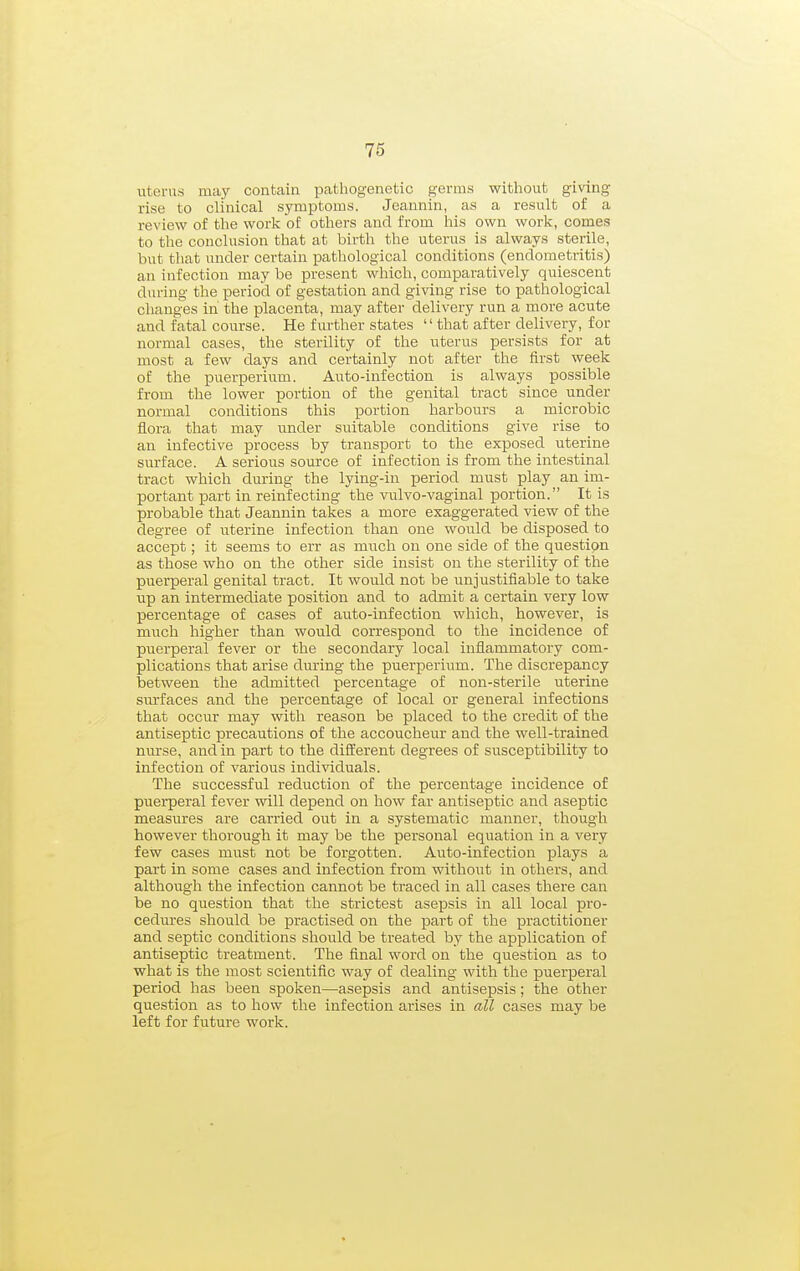 75

uterus may contain pathogenetic germs without giving rise to clinical symptoms. Jeannin, as a result of a review of the work of others and from his own work, comes to the conclusion that at birth the uterus is always sterile, but that under certain pathological conditions (endometritis) an infection may be present which, comparatively quiescent during the period of gestation and giving rise to pathological changes in the placenta, may after delivery run a more acute and fatal course. He further states "that after delivery, for normal cases, the sterility of the uterus persists for at most a few days and certainly not after the first week of the puerperium. Auto-infection is always possible from the lower portion of the genital tract since under normal conditions this portion harbours a microbic flora that may under suitable conditions give rise to an infective process by transport to the exposed uterine surface. A serious source of infection is from the intestinal tract which during the lying-in period must play an important part in reinfecting the vulvo-vaginal portion." It is probable that Jeannin takes a more exaggerated view of the degree of uterine infection than one would be disposed to accept; it seems to err as much on one side of the question as those who on the other side insist on the sterility of the puerperal genital tract. It would not be unjustifiable to take up an intermediate position and to admit a certain very low percentage of cases of auto-infection which, however, is much higher than would correspond to the incidence of puerperal fever or the secondary local inflammatory complications that arise during the puerperium. The discrepancy between the admitted percentage of non-sterile uterine surfaces and the percentage of local or general infections that occur may with reason be placed to the credit of the antiseptic precautions of the accoucheur and the well-trained nurse, and in part to the different degrees of susceptibility to infection of various individuals.

The successful reduction of the percentage incidence of puerperal fever will depend on how far antiseptic and aseptic measures are carried out in a systematic manner, though however thorough it may be the personal equation in a very few cases must not be forgotten. Auto-infection plays a part in some cases and infection from without in others, and although the infection cannot be traced in all cases there can be no question that the strictest asepsis in all local procedures should be practised on the part of the practitioner and septic conditions should be treated by the application of antiseptic treatment. The final word on the question as to what is the most scientific way of dealing with the puerperal period has been spoken—asepsis and antisepsis; the other question as to how the infection arises in all cases may be left for future work.